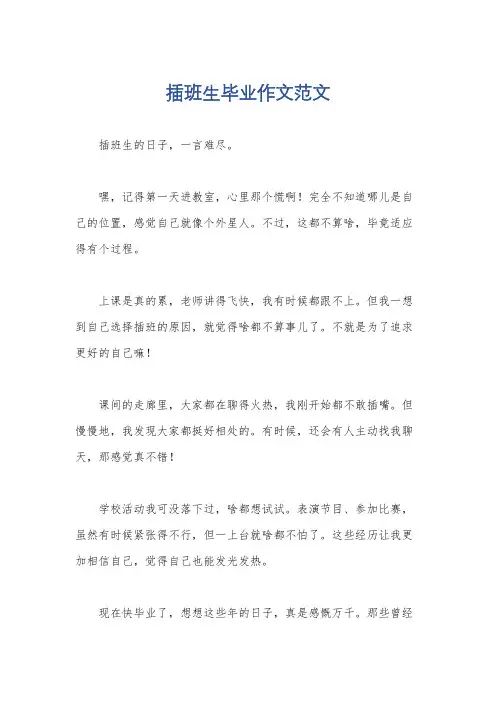 插班生毕业作文范文

插班生的日子，一言难尽。

嘿，记得第一天进教室，心里那个慌啊！完全不知道哪儿是自己的位置，感觉自己就像个外星人。不过，这都不算啥，毕竟适应得有个过程。

上课是真的累，老师讲得飞快，我有时候都跟不上。但我一想到自己选择插班的原因，就觉得啥都不算事儿了。不就是为了追求更好的自己嘛！

课间的走廊里，大家都在聊得火热，我刚开始都不敢插嘴。但慢慢地，我发现大家都挺好相处的。有时候，还会有人主动找我聊天，那感觉真不错！

学校活动我可没落下过，啥都想试试。表演节目、参加比赛，虽然有时候紧张得不行，但一上台就啥都不怕了。这些经历让我更加相信自己，觉得自己也能发光发热。

现在快毕业了，想想这些年的日子，真是感慨万千。那些曾经